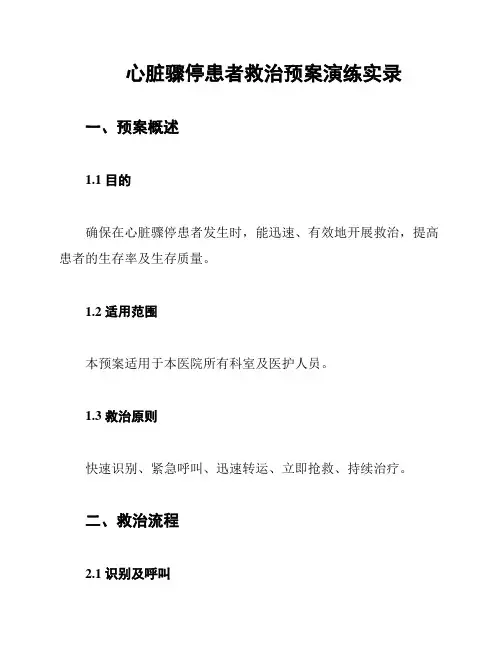 心脏骤停患者救治预案演练实录

一、预案概述

1.1 目的

确保在心脏骤停患者发生时，能迅速、有效地开展救治，提高患者的生存率及生存质量。

1.2 适用范围

本预案适用于本医院所有科室及医护人员。

1.3 救治原则

快速识别、紧急呼叫、迅速转运、立即抢救、持续治疗。

二、救治流程

2.1 识别及呼叫